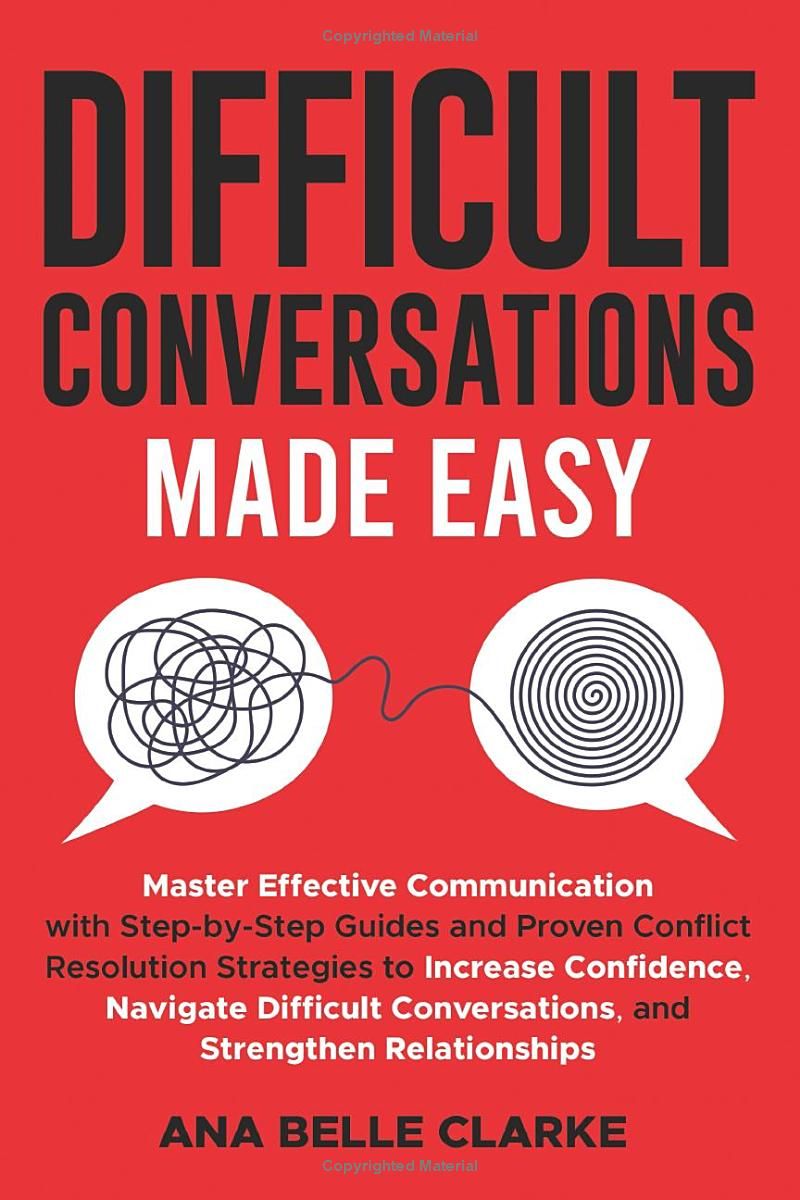 Copyrighted Material

DIFFICULT CONVERSATIONS MADE EASY

Master Effective Communication with Step-by-Step Guides and Proven Conflict Resolution Strategies to Increase Confidence, Navigate Difficult Conversations, and Strengthen Relationships

ANA BELLE CLARKE

Copyrighted Material